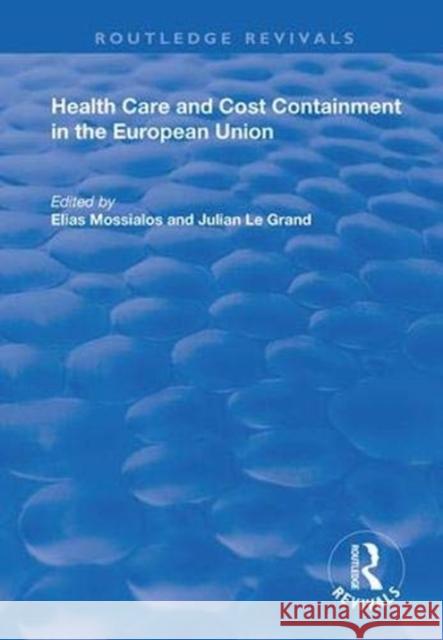 ROUTLEDGE REVIVALS

Health Care and Cost Containment in the European Union

Edited by
Elias Mossialos and Julian Le Grand

ROUTLEDGE
REVIVALS